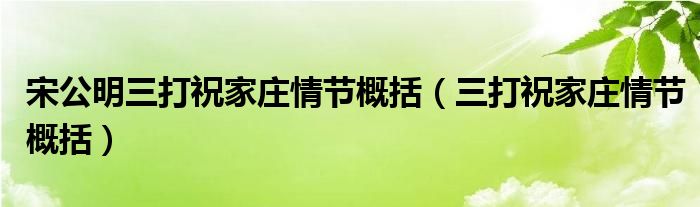 宋公明三打祝家庄情节概括（三打祝家庄情节概括）